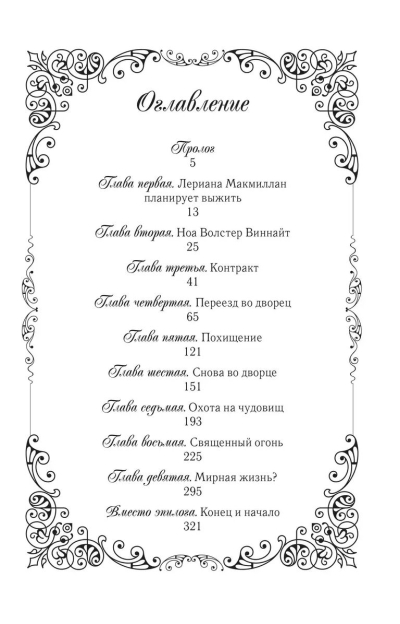 Оглавление

Пролог
5

Глава первая. Лериана Макмиллан планирует выжить
13

Глава вторая. Ноа Волстер Виннайт
25

Глава третья. Контракт
41

Глава четвертая. Переезд во дворец
65

Глава пятая. Похищение
121

Глава шестая. Снова во дворце
151

Глава седьмая. Охота на чудовищ
193

Глава восьмая. Священный огонь
225

Глава девятая. Мирная жизнь?
295

Вместо эпилога. Конец и начало
321